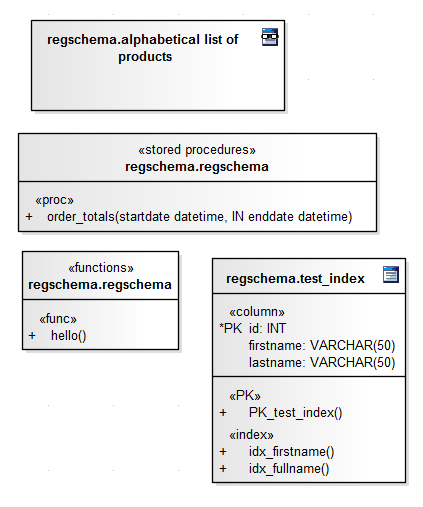 regschema.alphabetical list of products

«stored procedures»
regschema.regschema

«proc»
+ order_totals(startdate datetime, IN enddate datetime)

«functions»
regschema.regschema

«func»
+ hello()

regschema.test_index

«column»
*PK id: INT
firstname: VARCHAR(50)
lastname: VARCHAR(50)

«PK»
+ PK_test_index()

«index»
+ idx_firstname()
+ idx_fullname()